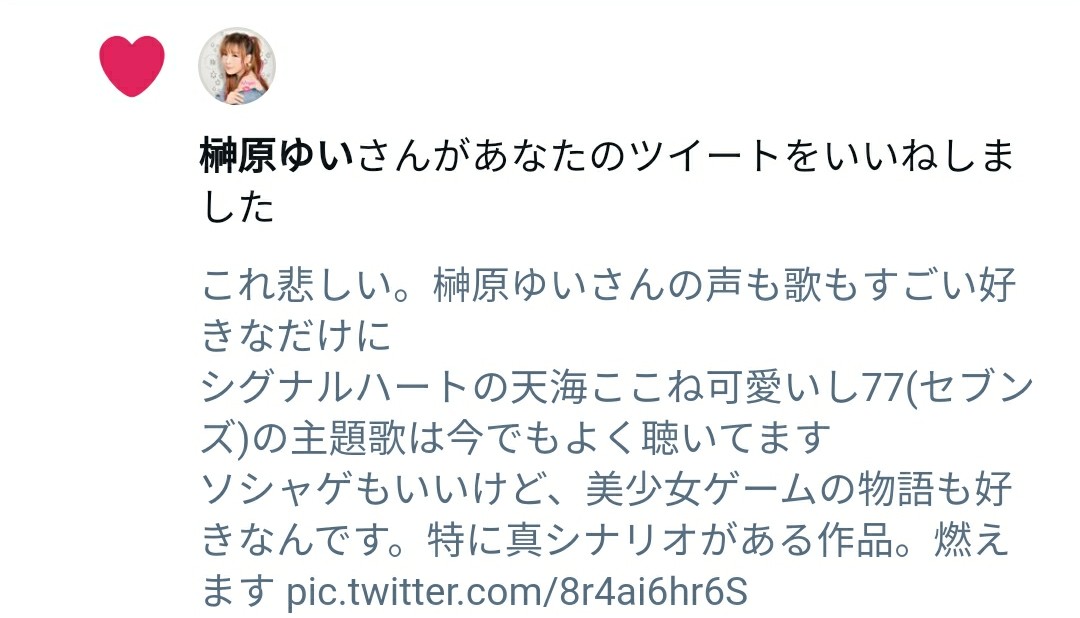 榊原ゆいさんがあなたのツイートをいいねしました

これ悲しい。榊原ゆいさんの声も歌もすごい好きなだけに
シグナルハートの天海ここね可愛いし77(セブンズ)の主題歌は今でもよく聴いてます
ソシャゲもいいけど、美少女ゲームの物語も好きなんです。特に真シナリオがある作品。燃えます pic.twitter.com/8r4ai6hr6S